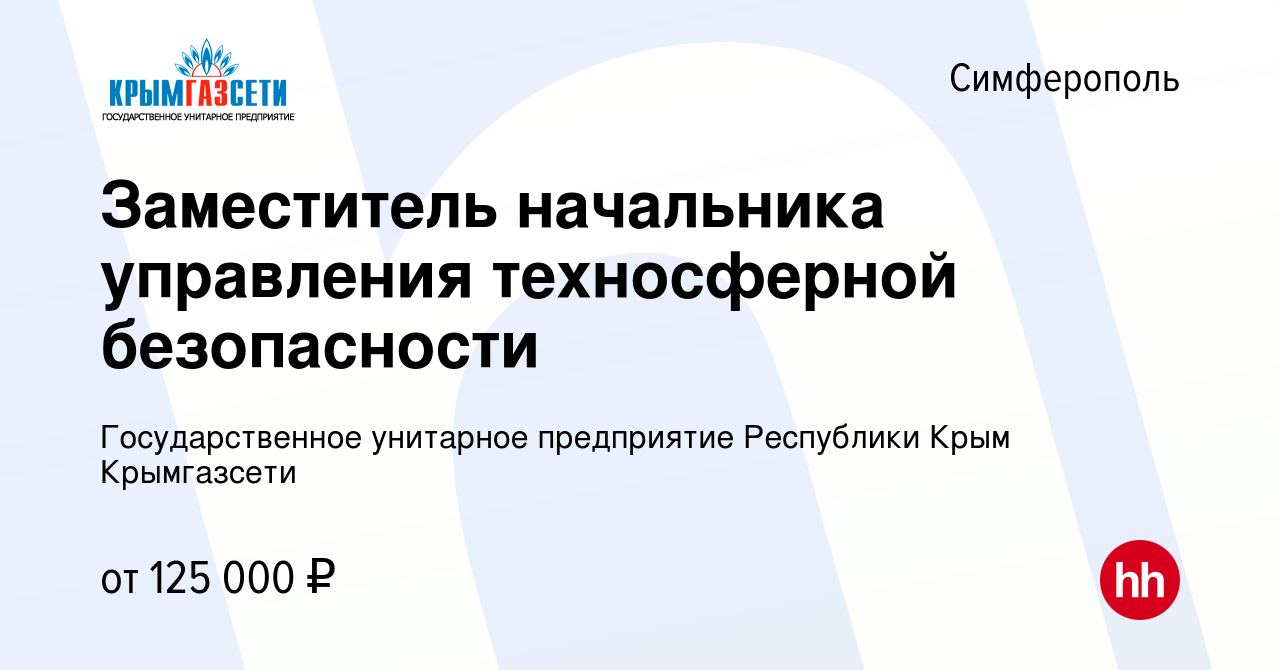 КРЫМГАЗСЕТИ
ГОСУДАРСТВЕННОЕ УНИТАРНОЕ ПРЕДПРИЯТИЕ

Симферополь

Заместитель начальника управления техносферной безопасности

Государственное унитарное предприятие Республики Крым Крымгазсети

от 125 000 ₽

hh